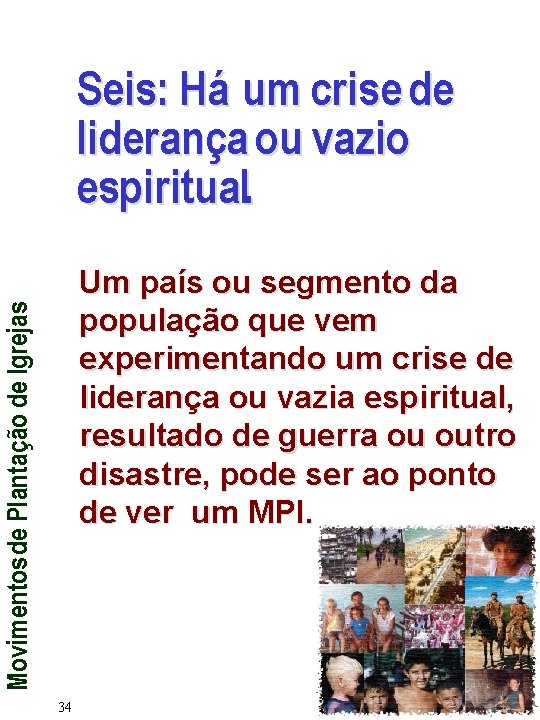 Seis: Há um crise de liderança ou vazio espiritual

Um país ou segmento da população que vem experimentando um crise de liderança ou vazia espiritual, resultado de guerra ou outro disastre, pode ser ao ponto de ver um MPI.

Movimentos de Plantação de Igrejas

34